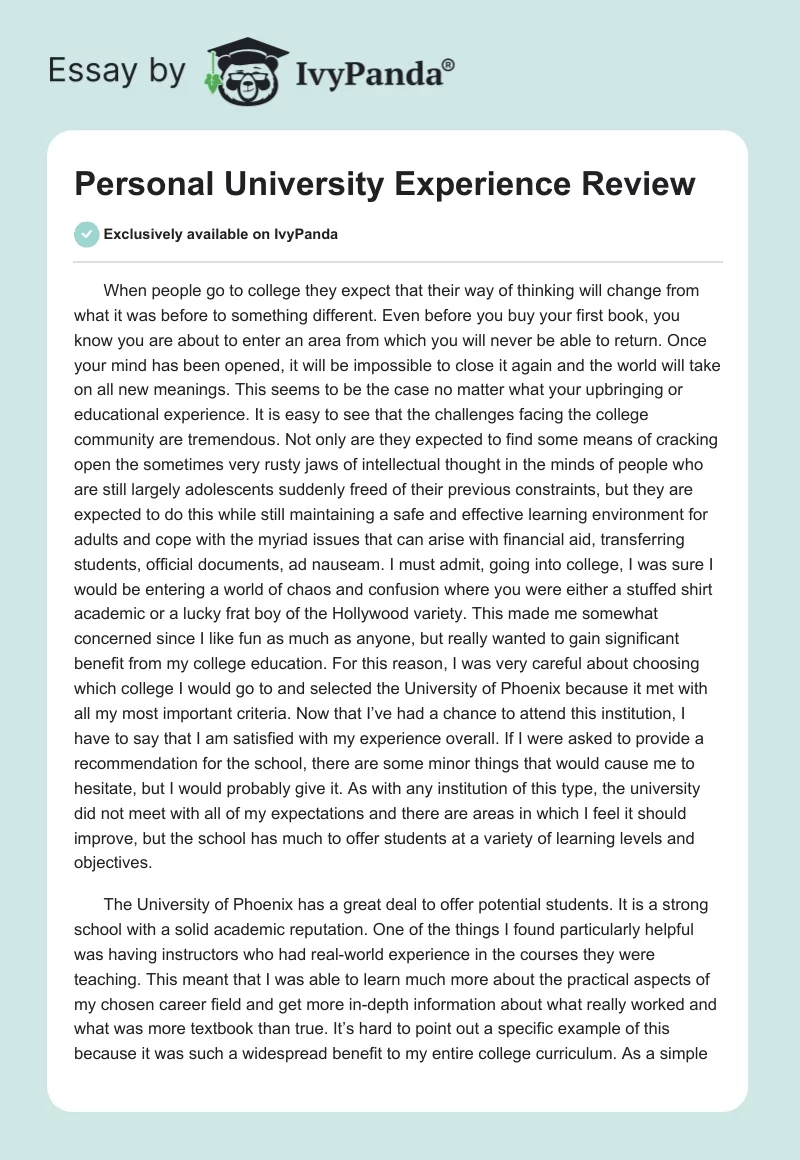 Essay by IvyPanda®

Personal University Experience Review

Exclusively available on IvyPanda

When people go to college they expect that their way of thinking will change from what it was before to something different. Even before you buy your first book, you know you are about to enter an area from which you will never be able to return. Once your mind has been opened, it will be impossible to close it again and the world will take on all new meanings. This seems to be the case no matter what your upbringing or educational experience. It is easy to see that the challenges facing the college community are tremendous. Not only are they expected to find some means of cracking open the sometimes very rusty jaws of intellectual thought in the minds of people who are still largely adolescents suddenly freed of their previous constraints, but they are expected to do this while still maintaining a safe and effective learning environment for adults and cope with the myriad issues that can arise with financial aid, transferring students, official documents, ad nauseam. I must admit, going into college, I was sure I would be entering a world of chaos and confusion where you were either a stuffed shirt academic or a lucky frat boy of the Hollywood variety. This made me somewhat concerned since I like fun as much as anyone, but really wanted to gain significant benefit from my college education. For this reason, I was very careful about choosing which college I would go to and selected the University of Phoenix because it met with all my most important criteria. Now that I've had a chance to attend this institution, I have to say that I am satisfied with my experience overall. If I were asked to provide a recommendation for the school, there are some minor things that would cause me to hesitate, but I would probably give it. As with any institution of this type, the university did not meet with all of my expectations and there are areas in which I feel it should improve, but the school has much to offer students at a variety of learning levels and objectives.

The University of Phoenix has a great deal to offer potential students. It is a strong school with a solid academic reputation. One of the things I found particularly helpful was having instructors who had real-world experience in the courses they were teaching. This meant that I was able to learn much more about the practical aspects of my chosen career field and get more in-depth information about what really worked and what was more textbook than true. It's hard to point out a specific example of this because it was such a widespread benefit to my entire college curriculum. As a simple